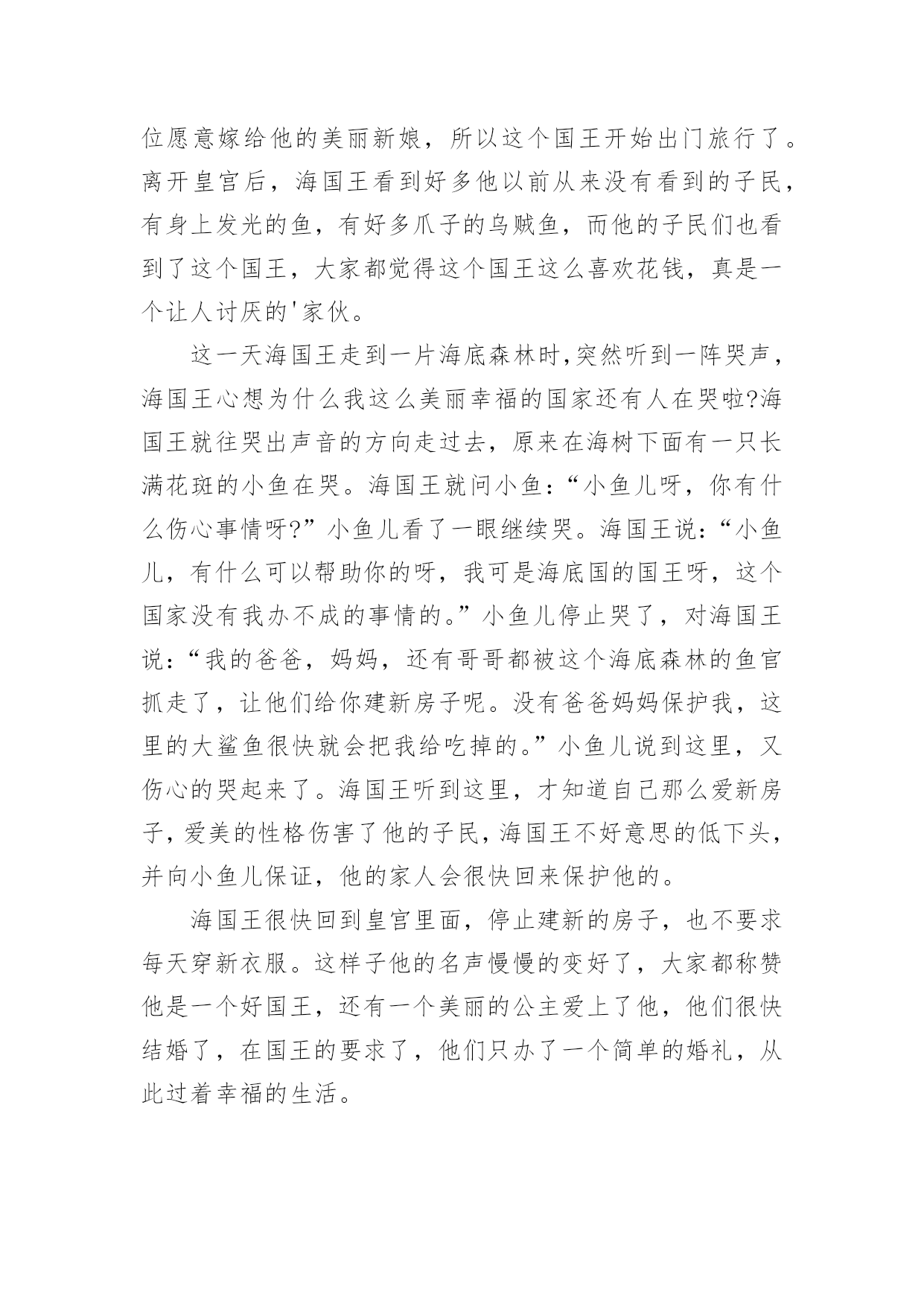 位愿意嫁给他的美丽新娘，所以这个国王开始出门旅行了。离开皇宫后，海国王看到好多他以前从来没有看到的子民，有身上发光的鱼，有好多爪子的乌贼鱼，而他的子民们也看到了这个国王，大家都觉得这个国王这么喜欢花钱，真是一个让人讨厌的'家伙。

这一天海国王走到一片海底森林时,突然听到一阵哭声，海国王心想为什么我这么美丽幸福的国家还有人在哭啦?海国王就往哭出声音的方向走过去，原来在海树下面有一只长满花斑的小鱼在哭。海国王就问小鱼：“小鱼儿呀，你有什么伤心事情呀?”小鱼儿看了一眼继续哭。海国王说：“小鱼儿，有什么可以帮助你的呀，我可是海底国的国王呀，这个国家没有我办不成的事情的。”小鱼儿停止哭了，对海国王说：“我的爸爸，妈妈，还有哥哥都被这个海底森林的鱼官抓走了，让他们给你建新房子呢。没有爸爸妈妈保护我，这里的大鲨鱼很快就会把我给吃掉的。”小鱼儿说到这里，又伤心的哭起来了。海国王听到这里，才知道自己那么爱新房子，爱美的性格伤害了他的子民，海国王不好意思的低下头，并向小鱼儿保证，他的家人会很快回来保护他的。

海国王很快回到皇宫里面，停止建新的房子，也不要求每天穿新衣服。这样子他的名声慢慢的变好了，大家都称赞他是一个好国王，还有一个美丽的公主爱上了他，他们很快结婚了，在国王的要求了，他们只办了一个简单的婚礼，从此过着幸福的生活。